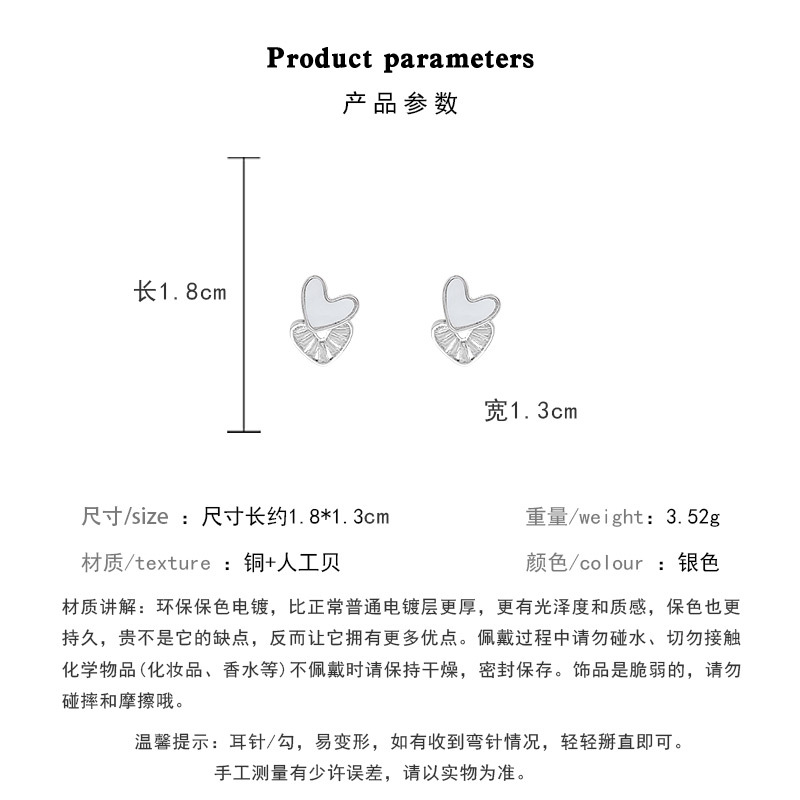 Product parameters

产品参数

长1.8cm

宽1.3cm

尺寸/size ：尺寸长约1.8*1.3cm

重量/weight：3.52g

材质/texture ：铜+人工贝

颜色/colour ：银色

材质讲解：环保保色电镀，比正常普通电镀层更厚，更有光泽度和质感，保色也更持久，贵不是它的缺点，反而让它拥有更多优点。佩戴过程中请勿碰水、切勿接触化学物品(化妆品、香水等)不佩戴时请保持干燥，密封保存。饰品是脆弱的，请勿碰摔和摩擦哦。

温馨提示：耳针/勾，易变形，如有收到弯针情况，轻轻掰直即可。

手工测量有少许误差，请以实物为准。